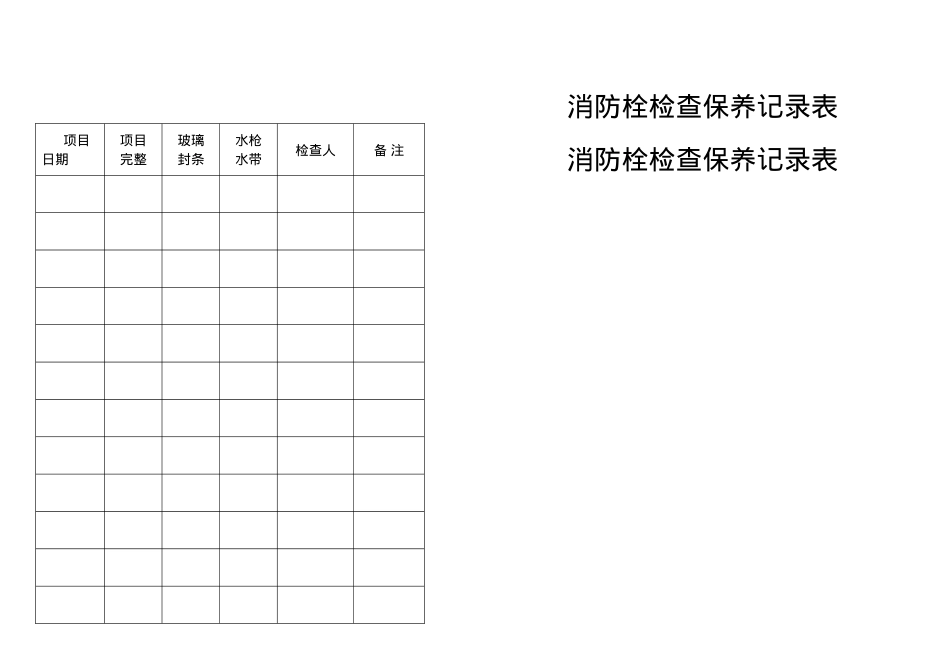 | 项目 日期 | 项目 完整 | 玻璃 封条 | 水枪 水带 | 检查人 | 备 注 |
|---|---|---|---|---|---|
| | | | | | |
| | | | | | |
| | | | | | |
| | | | | | |
| | | | | | |
| | | | | | |
| | | | | | |
| | | | | | |
| | | | | | |
| | | | | | |
| | | | | | |
| | | | | | |

消防栓检查保养记录表

消防栓检查保养记录表